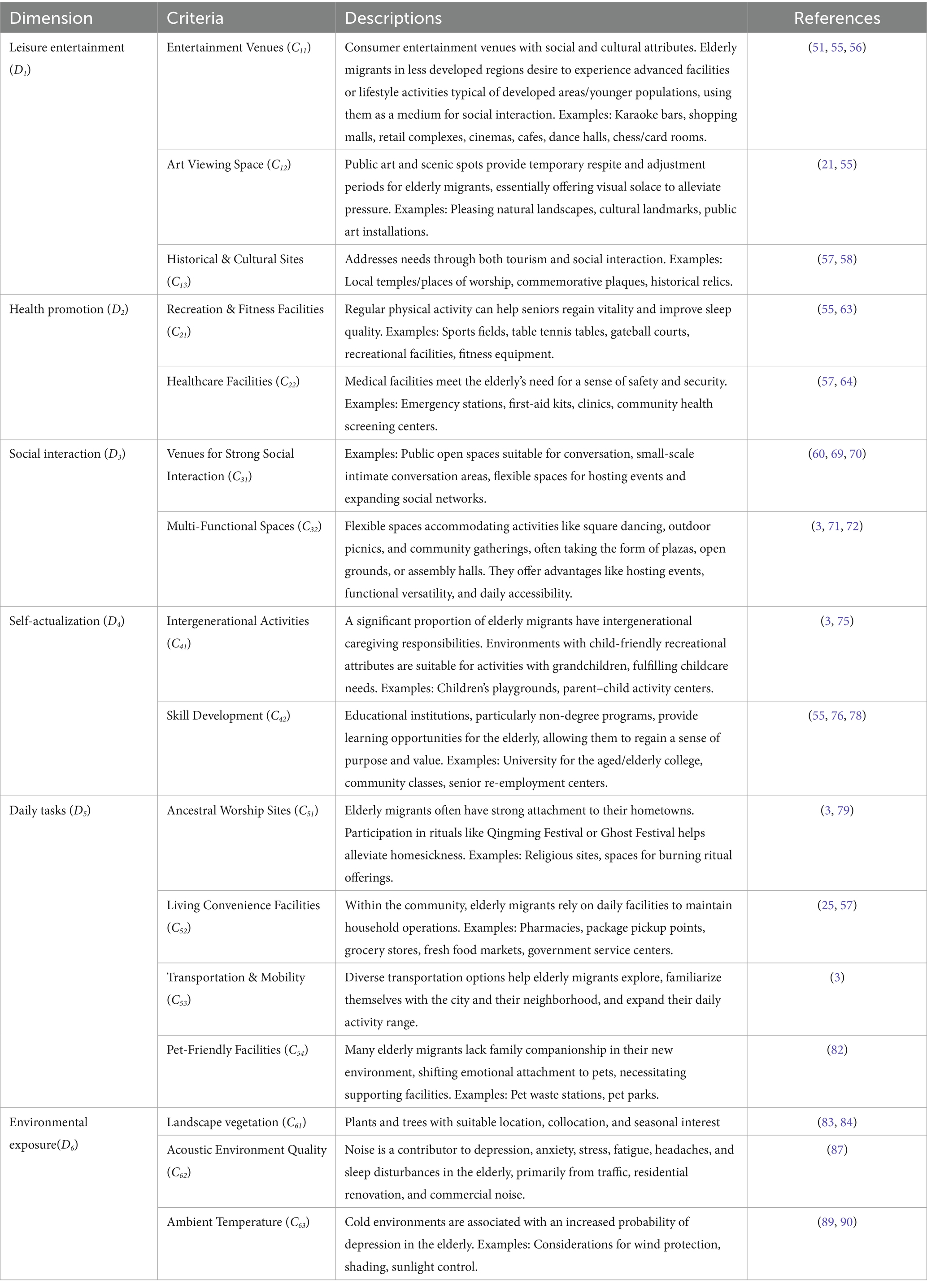 | Dimension | Criteria | Descriptions | References |
|---|---|---|---|
| Leisure entertainment ($D_1$) | Entertainment Venues ($C_{11}$) | Consumer entertainment venues with social and cultural attributes. Elderly migrants in less developed regions desire to experience advanced facilities or lifestyle activities typical of developed areas/younger populations, using them as a medium for social interaction. Examples: Karaoke bars, shopping malls, retail complexes, cinemas, cafes, dance halls, chess/card rooms. | (51, 55, 56) |
| | Art Viewing Space ($C_{12}$) | Public art and scenic spots provide temporary respite and adjustment periods for elderly migrants, essentially offering visual solace to alleviate pressure. Examples: Pleasing natural landscapes, cultural landmarks, public art installations. | (21, 55) |
| | Historical & Cultural Sites ($C_{13}$) | Addresses needs through both tourism and social interaction. Examples: Local temples/places of worship, commemorative plaques, historical relics. | (57, 58) |
| Health promotion ($D_2$) | Recreation & Fitness Facilities ($C_{21}$) | Regular physical activity can help seniors regain vitality and improve sleep quality. Examples: Sports fields, table tennis tables, gateball courts, recreational facilities, fitness equipment. | (55, 63) |
| | Healthcare Facilities ($C_{22}$) | Medical facilities meet the elderly's need for a sense of safety and security. Examples: Emergency stations, first-aid kits, clinics, community health screening centers. | (57, 64) |
| Social interaction ($D_3$) | Venues for Strong Social Interaction ($C_{31}$) | Examples: Public open spaces suitable for conversation, small-scale intimate conversation areas, flexible spaces for hosting events and expanding social networks. | (60, 69, 70) |
| | Multi-Functional Spaces ($C_{32}$) | Flexible spaces accommodating activities like square dancing, outdoor picnics, and community gatherings, often taking the form of plazas, open grounds, or assembly halls. They offer advantages like hosting events, functional versatility, and daily accessibility. | (3, 71, 72) |
| Self-actualization ($D_4$) | Intergenerational Activities ($C_{41}$) | A significant proportion of elderly migrants have intergenerational caregiving responsibilities. Environments with child-friendly recreational attributes are suitable for activities with grandchildren, fulfilling childcare needs. Examples: Children's playgrounds, parent–child activity centers. | (3, 75) |
| | Skill Development ($C_{42}$) | Educational institutions, particularly non-degree programs, provide learning opportunities for the elderly, allowing them to regain a sense of purpose and value. Examples: University for the aged/elderly college, community classes, senior re-employment centers. | (55, 76, 78) |
| Daily tasks ($D_5$) | Ancestral Worship Sites ($C_{51}$) | Elderly migrants often have strong attachment to their hometowns. Participation in rituals like Qingming Festival or Ghost Festival helps alleviate homesickness. Examples: Religious sites, spaces for burning ritual offerings. | (3, 79) |
| | Living Convenience Facilities ($C_{52}$) | Within the community, elderly migrants rely on daily facilities to maintain household operations. Examples: Pharmacies, package pickup points, grocery stores, fresh food markets, government service centers. | (25, 57) |
| | Transportation & Mobility ($C_{53}$) | Diverse transportation options help elderly migrants explore, familiarize themselves with the city and their neighborhood, and expand their daily activity range. | (3) |
| | Pet-Friendly Facilities ($C_{54}$) | Many elderly migrants lack family companionship in their new environment, shifting emotional attachment to pets, necessitating supporting facilities. Examples: Pet waste stations, pet parks. | (82) |
| Environmental exposure($D_6$) | Landscape vegetation ($C_{61}$) | Plants and trees with suitable location, collocation, and seasonal interest | (83, 84) |
| | Acoustic Environment Quality ($C_{62}$) | Noise is a contributor to depression, anxiety, stress, fatigue, headaches, and sleep disturbances in the elderly, primarily from traffic, residential renovation, and commercial noise. | (87) |
| | Ambient Temperature ($C_{63}$) | Cold environments are associated with an increased probability of depression in the elderly. Examples: Considerations for wind protection, shading, sunlight control. | (89, 90) |